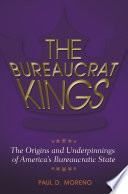 THE BUREAUCRAT KINGS

The Origins and Underpinnings of America's Bureaucratic State

PAUL D. MORENO